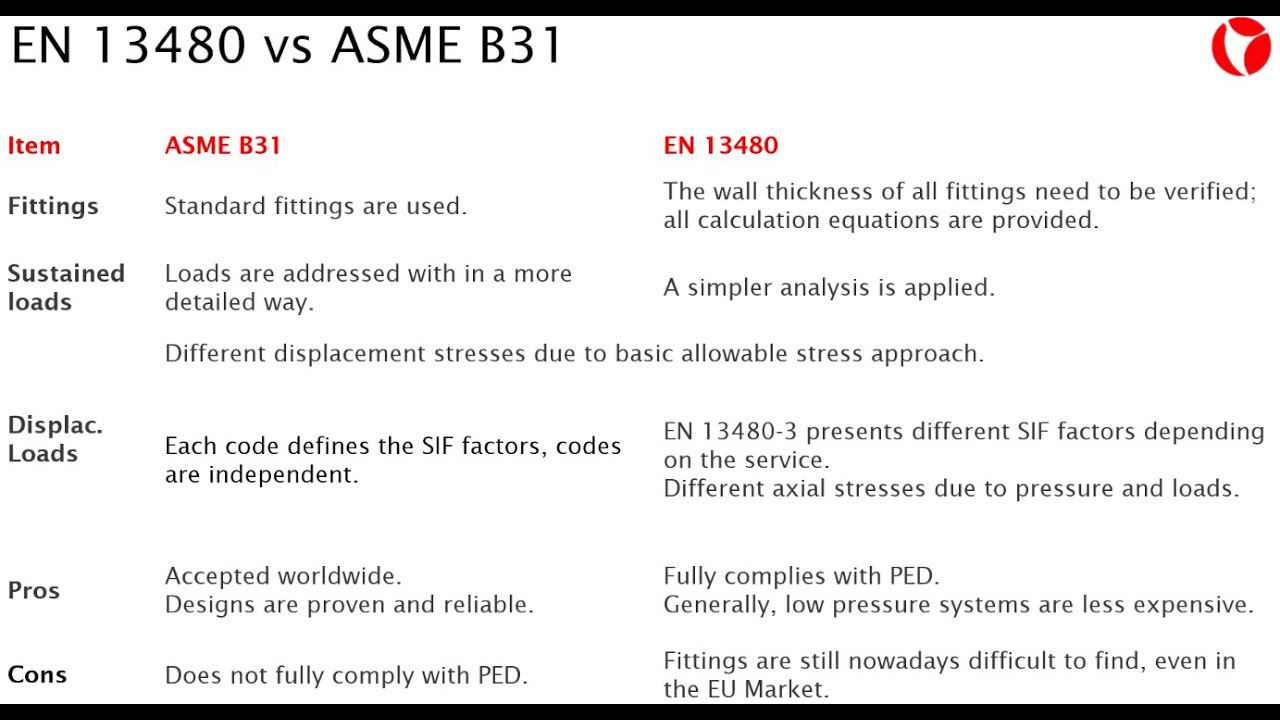 EN 13480 vs ASME B31

| Item | ASME B31 | EN 13480 |
|---|---|---|
| Fittings | Standard fittings are used. | The wall thickness of all fittings need to be verified; all calculation equations are provided. |
| Sustained loads | Loads are addressed with in a more detailed way. | A simpler analysis is applied. |
| | Different displacement stresses due to basic allowable stress approach. | |
| Displac. Loads | Each code defines the SIF factors, codes are independent. | EN 13480-3 presents different SIF factors depending on the service. Different axial stresses due to pressure and loads. |
| Pros | Accepted worldwide. Designs are proven and reliable. | Fully complies with PED. Generally, low pressure systems are less expensive. |
| Cons | Does not fully comply with PED. | Fittings are still nowadays difficult to find, even in the EU Market. |